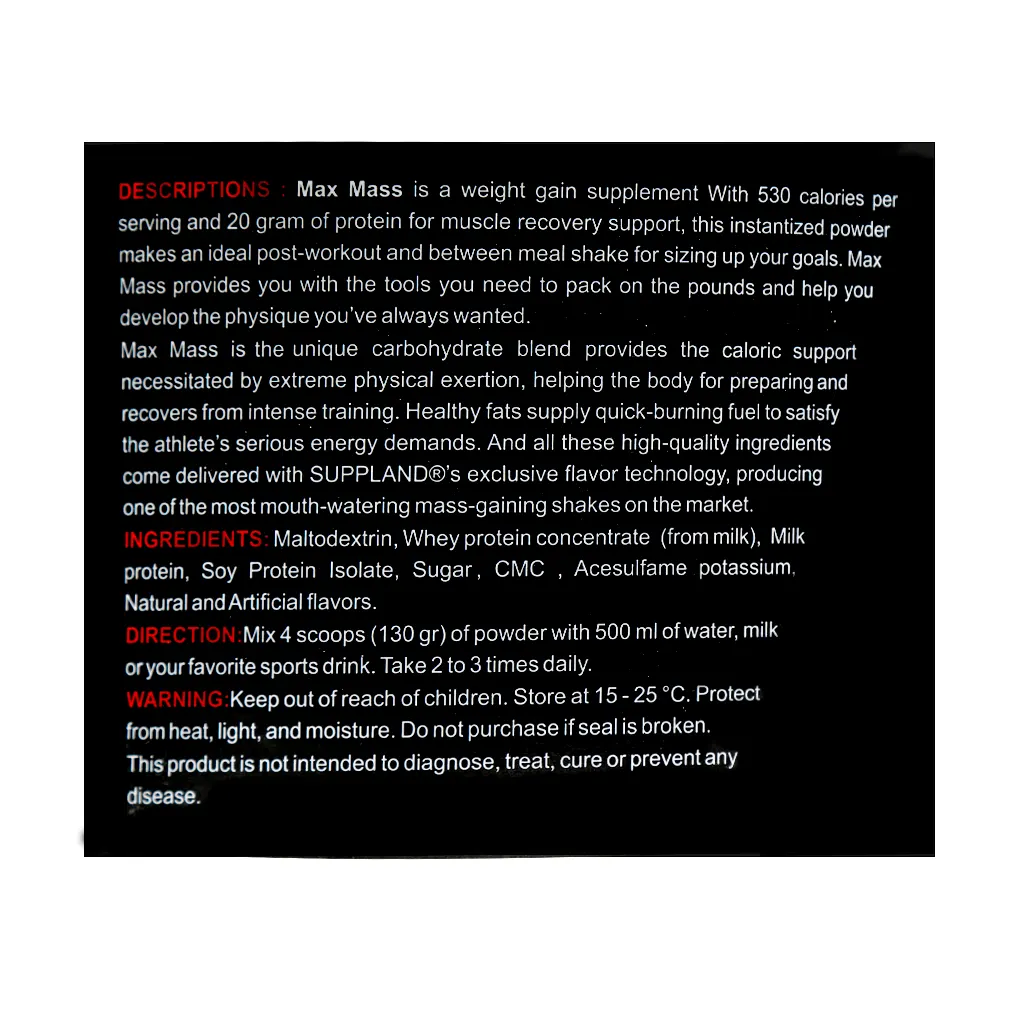 DESCRIPTIONS : Max Mass is a weight gain supplement With 530 calories per serving and 20 gram of protein for muscle recovery support, this instantized powder makes an ideal post-workout and between meal shake for sizing up your goals. Max Mass provides you with the tools you need to pack on the pounds and help you develop the physique you've always wanted.
Max Mass is the unique carbohydrate blend provides the caloric support necessitated by extreme physical exertion, helping the body for preparing and recovers from intense training. Healthy fats supply quick-burning fuel to satisfy the athlete's serious energy demands. And all these high-quality ingredients come delivered with SUPPLAND®'s exclusive flavor technology, producing one of the most mouth-watering mass-gaining shakes on the market.
INGREDIENTS: Maltodextrin, Whey protein concentrate (from milk), Milk protein, Soy Protein Isolate, Sugar, CMC , Acesulfame potassium, Natural and Artificial flavors.
DIRECTION:Mix 4 scoops (130 gr) of powder with 500 ml of water, milk or your favorite sports drink. Take 2 to 3 times daily.
WARNING:Keep out of reach of children. Store at 15 - 25 °C. Protect from heat, light, and moisture. Do not purchase if seal is broken.
This product is not intended to diagnose, treat, cure or prevent any disease.